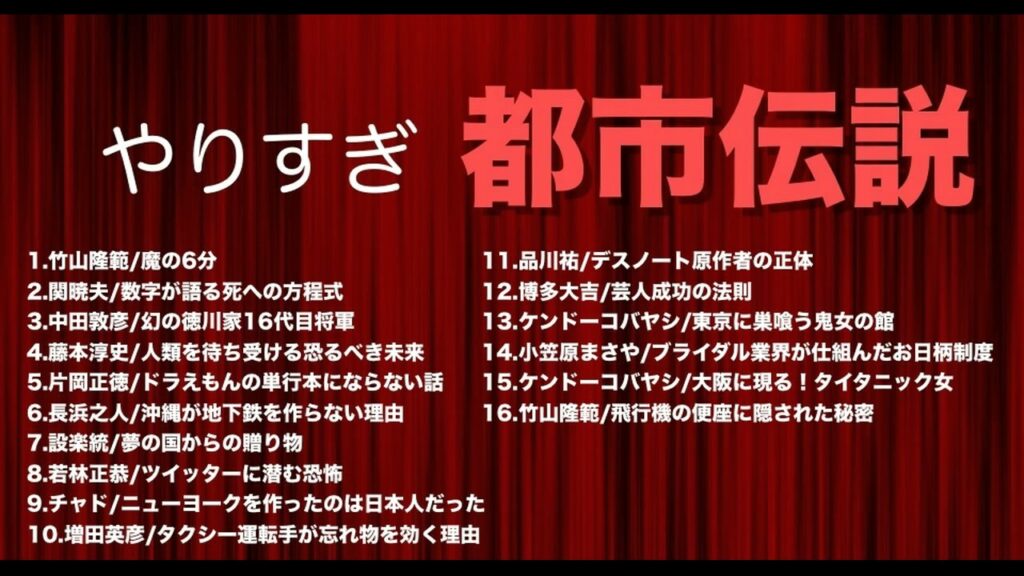 やりすぎ 都市伝説

1.竹山隆範/魔の6分
2.関暁夫/数字が語る死への方程式
3.中田敦彦/幻の徳川家16代目将軍
4.藤本淳史/人類を待ち受ける恐るべき未来
5.片岡正徳/ドラえもんの単行本にならない話
6.長浜之人/沖縄が地下鉄を作らない理由
7.設楽統/夢の国からの贈り物
8.若林正恭/ツイッターに潜む恐怖
9.チャド/ニューヨークを作ったのは日本人だった
10.増田英彦/タクシー運転手が忘れ物を効く理由

11.品川祐/デスノート原作者の正体
12.博多大吉/芸人成功の法則
13.ケンドーコバヤシ/東京に巣喰う鬼女の館
14.小笠原まさや/ブライダル業界が仕組んだお日柄制度
15.ケンドーコバヤシ/大阪に現る！タイタニック女
16.竹山隆範/飛行機の便座に隠された秘密